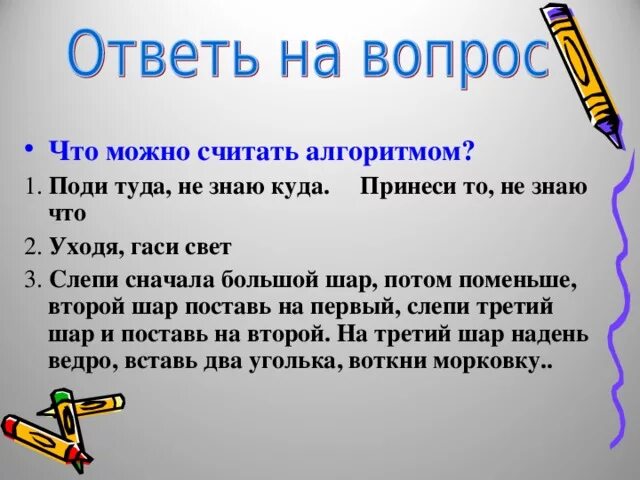 Ответь на вопрос

• Что можно считать алгоритмом?

1. Поди туда, не знаю куда. Принеси то, не знаю что

2. Уходя, гаси свет

3. Слепи сначала большой шар, потом поменьше, второй шар поставь на первый, слепи третий шар и поставь на второй. На третий шар надень ведро, вставь два уголька, воткни морковку..